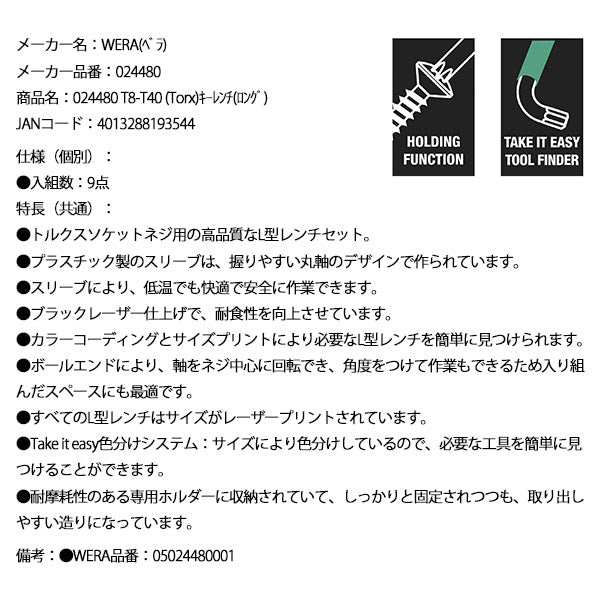 メーカー名：WERA(ﾍﾞﾗ)
メーカー品番：024480
商品名：024480 T8-T40 (Torx)ｷｰﾚﾝﾁ(ﾛﾝｸﾞ)
JANコード：4013288193544

HOLDING FUNCTION

TAKE IT EASY TOOL FINDER

仕様（個別）：
●入組数：9点
特長（共通）：
●トルクスソケットネジ用の高品質なL型レンチセット。
●プラスチック製のスリーブは、握りやすい丸軸のデザインで作られています。
●スリーブにより、低温でも快適で安全に作業できます。
●ブラックレーザー仕上げで、耐食性を向上させています。
●カラーコーディングとサイズプリントにより必要なL型レンチを簡単に見つけられます。
●ボールエンドにより、軸をネジ中心に回転でき、角度をつけて作業もできるため入り組んだスペースにも最適です。
●すべてのL型レンチはサイズがレーザープリントされています。
●Take it easy色分けシステム：サイズにより色分けしているので、必要な工具を簡単に見つけることができます。
●耐摩耗性のある専用ホルダーに収納されていて、しっかりと固定されつつも、取り出しやすい造りになっています。

備考：●WERA品番：05024480001